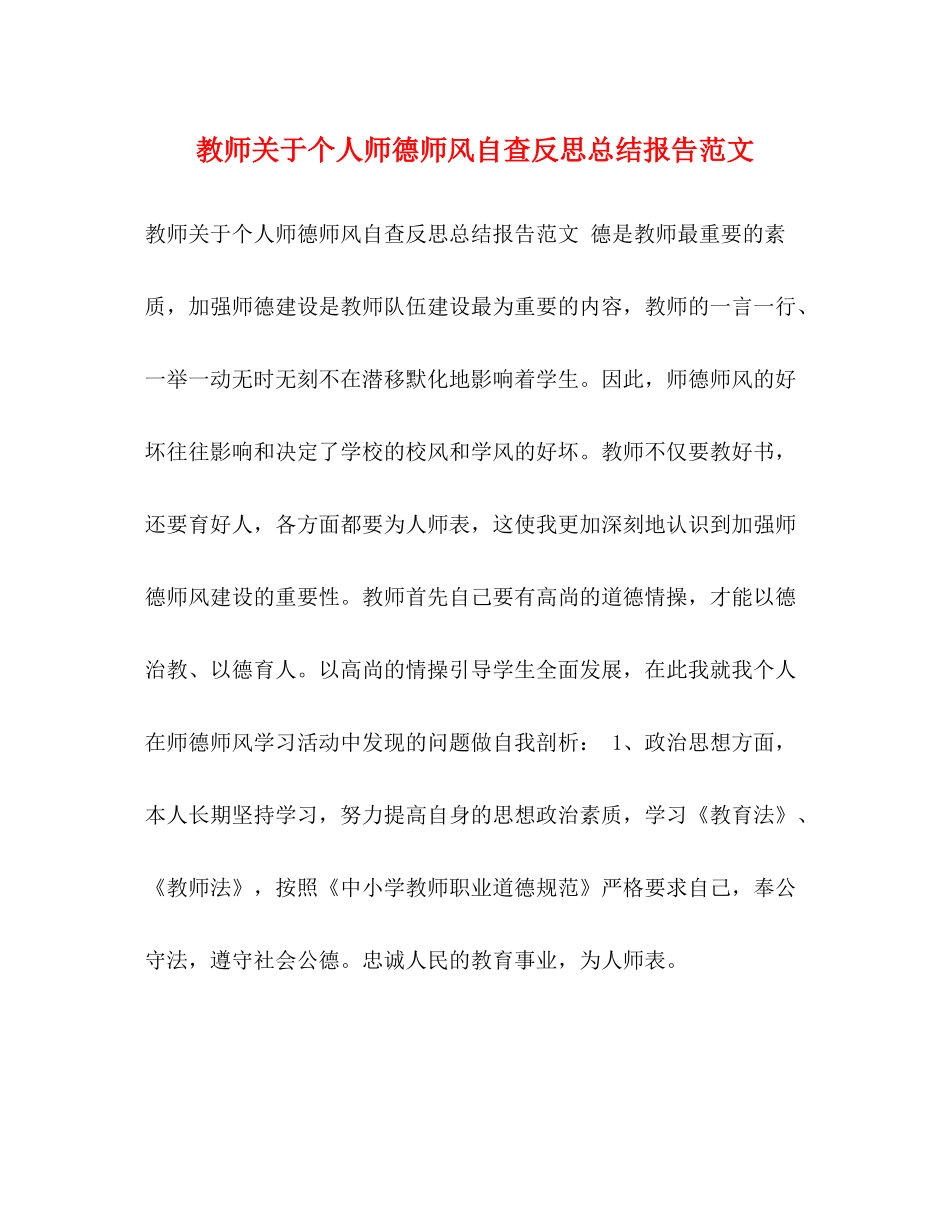 教师关于个人师德师风自查反思总结报告范文

教师关于个人师德师风自查反思总结报告范文 德是教师最重要的素质，加强师德建设是教师队伍建设最为重要的内容，教师的一言一行、一举一动无时无刻不在潜移默化地影响着学生。因此，师德师风的好坏往往影响和决定了学校的校风和学风的好坏。教师不仅要教好书，还要育好人，各方面都要为人师表，这使我更加深刻地认识到加强师德师风建设的重要性。教师首先自己要有高尚的道德情操，才能以德治教、以德育人。以高尚的情操引导学生全面发展，在此我就我个人在师德师风学习活动中发现的问题做自我剖析： 1、政治思想方面，本人长期坚持学习，努力提高自身的思想政治素质，学习《教育法》、《教师法》，按照《中小学教师职业道德规范》严格要求自己，奉公守法，遵守社会公德。忠诚人民的教育事业，为人师表。